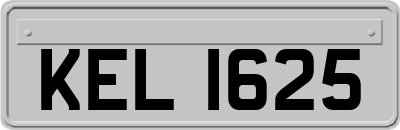 KEL 1625